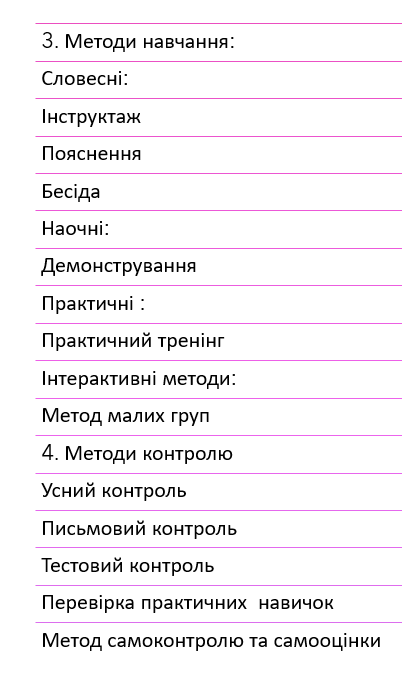 3. Методи навчання:

Словесні:

Інструктаж

Пояснення

Бесіда

Наочні:

Демонстрування

Практичні :

Практичний тренінг

Інтерактивні методи:

Метод малих груп

4. Методи контролю

Усний контроль

Письмовий контроль

Тестовий контроль

Перевірка практичних навичок

Метод самоконтролю та самооцінки